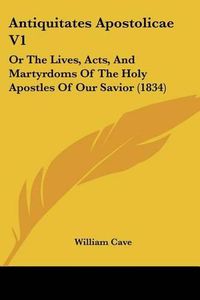 Antiquitates Apostolicae V1

Or The Lives, Acts, And Martyrdoms Of The Holy Apostles Of Our Savior (1834)

William Cave